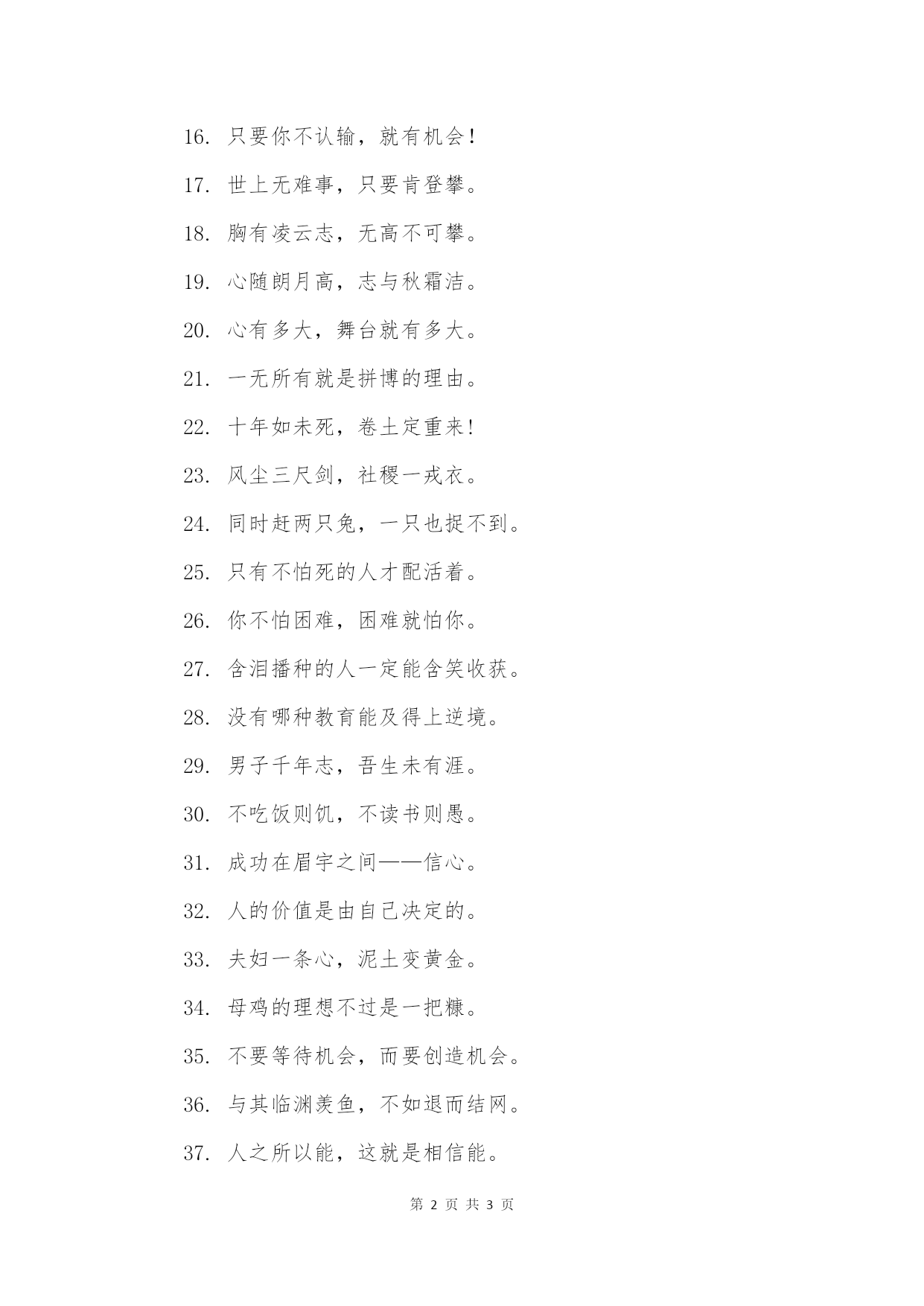 16. 只要你不认输，就有机会！

17. 世上无难事，只要肯登攀。

18. 胸有凌云志，无高不可攀。

19. 心随朗月高，志与秋霜洁。

20. 心有多大，舞台就有多大。

21. 一无所有就是拼博的理由。

22. 十年如未死，卷土定重来！

23. 风尘三尺剑，社稷一戎衣。

24. 同时赶两只兔，一只也捉不到。

25. 只有不怕死的人才配活着。

26. 你不怕困难，困难就怕你。

27. 含泪播种的人一定能含笑收获。

28. 没有哪种教育能及得上逆境。

29. 男子千年志，吾生未有涯。

30. 不吃饭则饥，不读书则愚。

31. 成功在眉宇之间——信心。

32. 人的价值是由自己决定的。

33. 夫妇一条心，泥土变黄金。

34. 母鸡的理想不过是一把糠。

35. 不要等待机会，而要创造机会。

36. 与其临渊羡鱼，不如退而结网。

37. 人之所以能，这就是相信能。

第 2 页 共 3 页